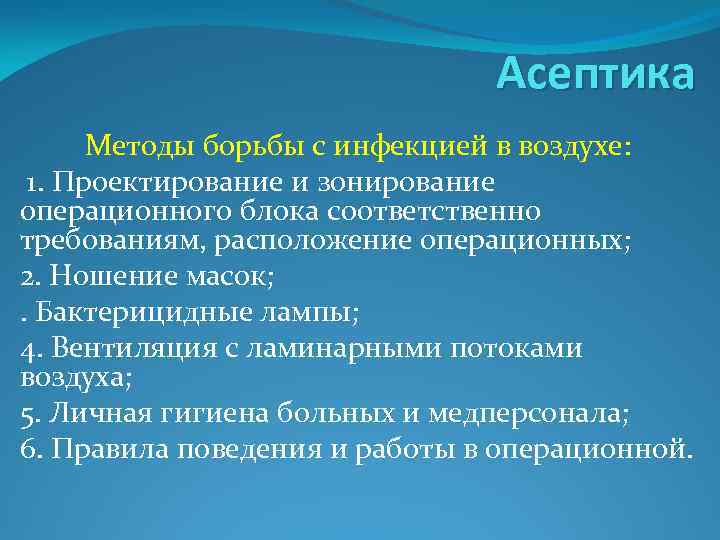 Асептика

Методы борьбы с инфекцией в воздухе:

1. Проектирование и зонирование операционного блока соответственно требованиям, расположение операционных;

2. Ношение масок;

. Бактерицидные лампы;

4. Вентиляция с ламинарными потоками воздуха;

5. Личная гигиена больных и медперсонала;

6. Правила поведения и работы в операционной.